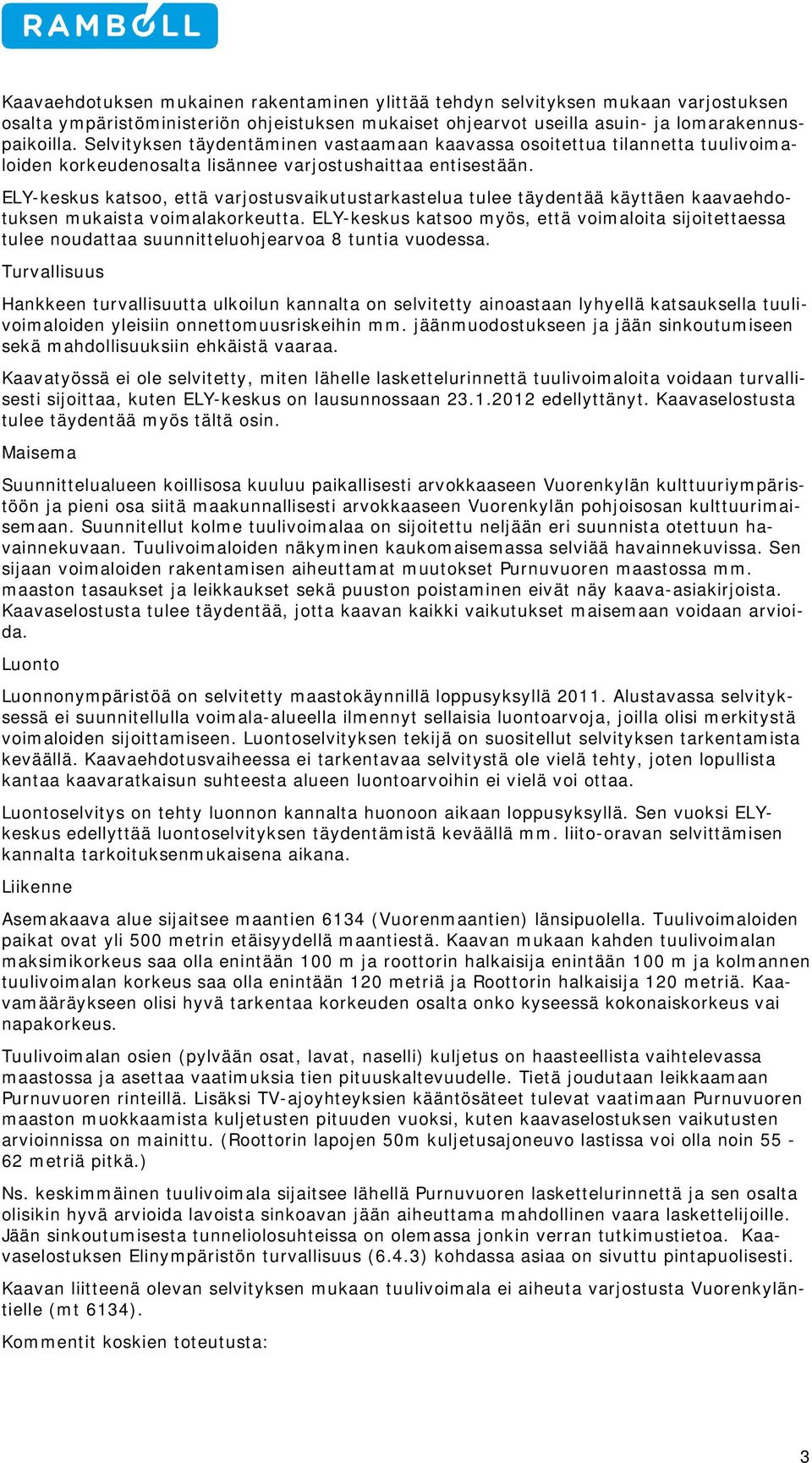 RAMBOLL

Kaavaehdotuksen mukainen rakentaminen ylittää tehdyn selvityksen mukaan varjostuksen osalta ympäristöministeriön ohjeistuksen mukaiset ohjearvot useilla asuin- ja lomarakennuspaikoilla. Selvityksen täydentäminen vastaamaan kaavassa osoitettua tilannetta tuulivoimaloiden korkeudenosalta lisännee varjostushaittaa entisestään.

ELY-keskus katsoo, että varjostusvaikutustarkastelua tulee täydentää käyttäen kaavaehdotuksen mukaista voimalakorkeutta. ELY-keskus katsoo myös, että voimaloita sijoitettaessa tulee noudattaa suunnitteluohjearvoa 8 tuntia vuodessa.

Turvallisuus

Hankkeen turvallisuutta ulkoilun kannalta on selvitetty ainoastaan lyhyellä katsauksella tuulivoimaloiden yleisiin onnettomuusriskeihin mm. jäänmuodostukseen ja jään sinkoutumiseen sekä mahdollisuuksiin ehkäistä vaaraa.

Kaavatyössä ei ole selvitetty, miten lähelle laskettelurinnettä tuulivoimaloita voidaan turvallisesti sijoittaa, kuten ELY-keskus on lausunnossaan 23.1.2012 edellyttänyt. Kaavaselostusta tulee täydentää myös tältä osin.

Maisema

Suunnittelualueen koillisosa kuuluu paikallisesti arvokkaaseen Vuorenkylän kulttuuriympäristöön ja pieni osa siitä maakunnallisesti arvokkaaseen Vuorenkylän pohjoisosan kulttuurimaisemaan. Suunnitellut kolme tuulivoimalaa on sijoitettu neljään eri suunnista otettuun havainnekuvaan. Tuulivoimaloiden näkyminen kaukomaisemassa selviää havainnekuvissa. Sen sijaan voimaloiden rakentamisen aiheuttamat muutokset Purnuvuoren maastossa mm. maaston tasaukset ja leikkaukset sekä puuston poistaminen eivät näy kaava-asiakirjoista. Kaavaselostusta tulee täydentää, jotta kaavan kaikki vaikutukset maisemaan voidaan arvioida.

Luonto

Luonnonympäristöä on selvitetty maastokäynnillä loppusyksyllä 2011. Alustavassa selvityksessä ei suunnitellulla voimala-alueella ilmennyt sellaisia luontoarvoja, joilla olisi merkitystä voimaloiden sijoittamiseen. Luontoselvityksen tekijä on suositellut selvityksen tarkentamista keväällä. Kaavaehdotusvaiheessa ei tarkentavaa selvitystä ole vielä tehty, joten lopullista kantaa kaavaratkaisun suhteesta alueen luontoarvoihin ei vielä voi ottaa.

Luontoselvitys on tehty luonnon kannalta huonoon aikaan loppusyksyllä. Sen vuoksi ELY-keskus edellyttää luontoselvityksen täydentämistä keväällä mm. liito-oravan selvittämisen kannalta tarkoituksenmukaisena aikana.

Liikenne

Asemakaava alue sijaitsee maantien 6134 (Vuorenmaantien) länsipuolella. Tuulivoimaloiden paikat ovat yli 500 metrin etäisyydellä maantiestä. Kaavan mukaan kahden tuulivoimalan maksimikorkeus saa olla enintään 100 m ja roottorin halkaisija enintään 100 m ja kolmannen tuulivoimalan korkeus saa olla enintään 120 metriä ja Roottorin halkaisija 120 metriä. Kaavamääräykseen olisi hyvä tarkentaa korkeuden osalta onko kyseessä kokonaiskorkeus vai napakorkeus.

Tuulivoimalan osien (pylvään osat, lavat, naselli) kuljetus on haasteellista vaihtelevassa maastossa ja asettaa vaatimuksia tien pituuskaltevuudelle. Tietä joudutaan leikkaamaan Purnuvuoren rinteillä. Lisäksi TV-ajoyhteyksien kääntösäteet tulevat vaatimaan Purnuvuoren maaston muokkaamista kuljetusten pituuden vuoksi, kuten kaavaselostuksen vaikutusten arvioinnissa on mainittu. (Roottorin lapojen 50m kuljetusajoneuvo lastissa voi olla noin 55 - 62 metriä pitkä.)

Ns. keskimmäinen tuulivoimala sijaitsee lähellä Purnuvuoren laskettelurinnettä ja sen osalta olisikin hyvä arvioida lavoista sinkoavan jään aiheuttama mahdollinen vaara laskettelijoille. Jään sinkoutumisesta tunneliolosuhteissa on olemassa jonkin verran tutkimustietoa. Kaavaselostuksen Elinympäristön turvallisuus (6.4.3) kohdassa asiaa on sivuttu pintapuolisesti.

Kaavan liitteenä olevan selvityksen mukaan tuulivoimala ei aiheuta varjostusta Vuorenkyläntielle (mt 6134).

Kommentit koskien toteutusta:

3